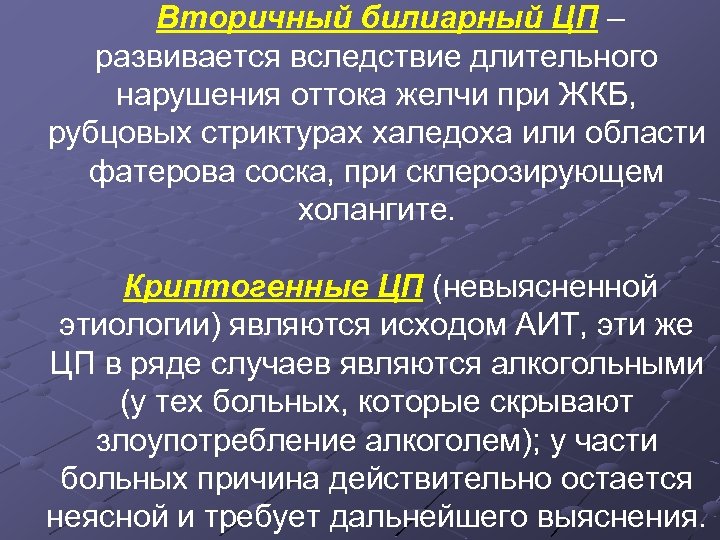 Вторичный билиарный ЦП – развивается вследствие длительного нарушения оттока желчи при ЖКБ, рубцовых стриктурах халедоха или области фатерова соска, при склерозирующем холангите.

Криптогенные ЦП (невыясненной этиологии) являются исходом АИТ, эти же ЦП в ряде случаев являются алкогольными (у тех больных, которые скрывают злоупотребление алкоголем); у части больных причина действительно остается неясной и требует дальнейшего выяснения.